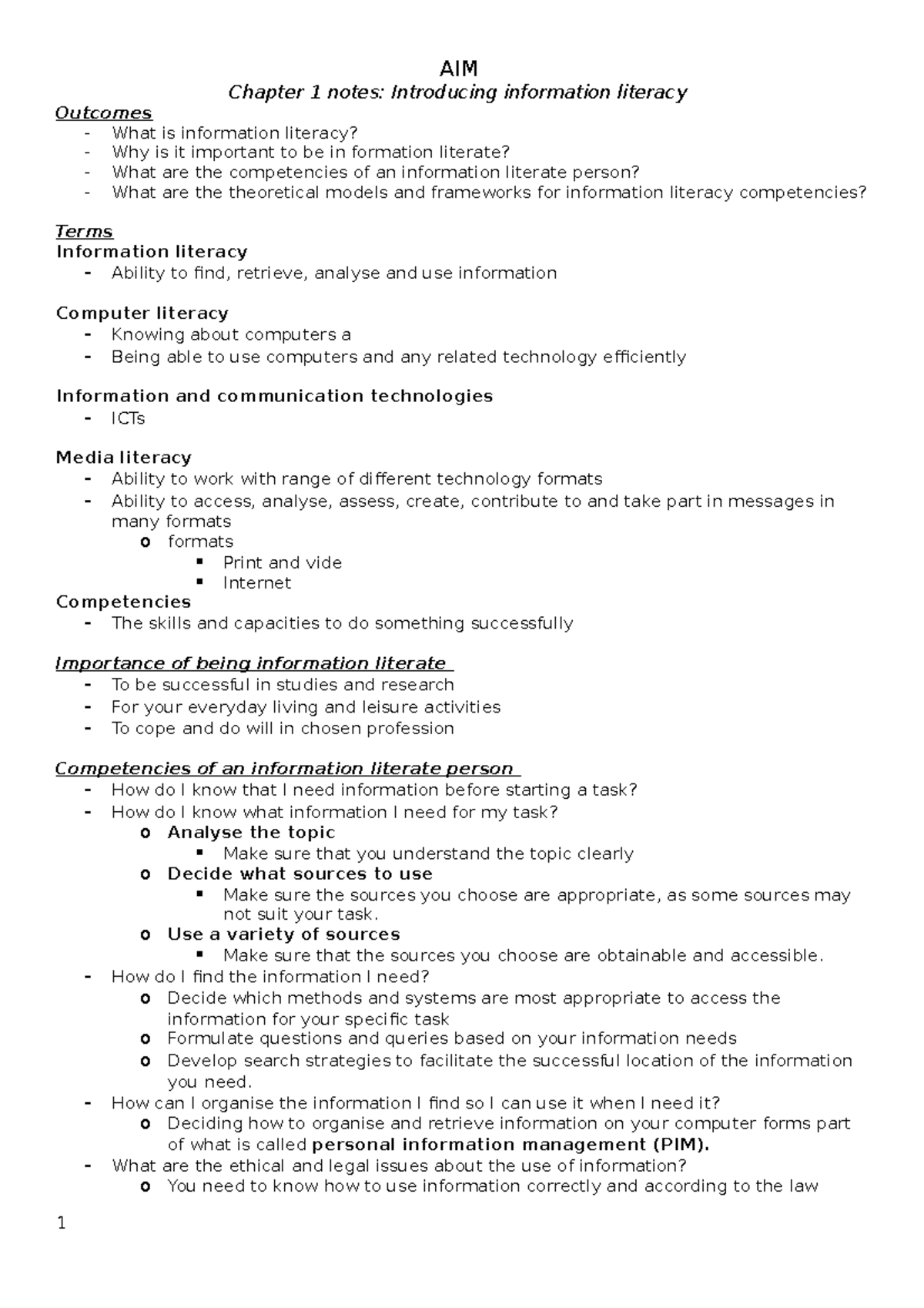 AIM
Chapter 1 notes: Introducing information literacy

Outcomes
- What is information literacy?
- Why is it important to be in formation literate?
- What are the competencies of an information literate person?
- What are the theoretical models and frameworks for information literacy competencies?

Terms
Information literacy
- Ability to find, retrieve, analyse and use information

Computer literacy
- Knowing about computers a
- Being able to use computers and any related technology efficiently

Information and communication technologies
- ICTs

Media literacy
- Ability to work with range of different technology formats
- Ability to access, analyse, assess, create, contribute to and take part in messages in many formats
  o formats
    ▪ Print and vide
    ▪ Internet

Competencies
- The skills and capacities to do something successfully

Importance of being information literate
- To be successful in studies and research
- For your everyday living and leisure activities
- To cope and do will in chosen profession

Competencies of an information literate person
- How do I know that I need information before starting a task?
- How do I know what information I need for my task?
  o Analyse the topic
    ▪ Make sure that you understand the topic clearly
  o Decide what sources to use
    ▪ Make sure the sources you choose are appropriate, as some sources may not suit your task.
  o Use a variety of sources
    ▪ Make sure that the sources you choose are obtainable and accessible.
- How do I find the information I need?
  o Decide which methods and systems are most appropriate to access the information for your specific task
  o Formulate questions and queries based on your information needs
  o Develop search strategies to facilitate the successful location of the information you need.
- How can I organise the information I find so I can use it when I need it?
  o Deciding how to organise and retrieve information on your computer forms part of what is called personal information management (PIM).
- What are the ethical and legal issues about the use of information?
  o You need to know how to use information correctly and according to the law

1